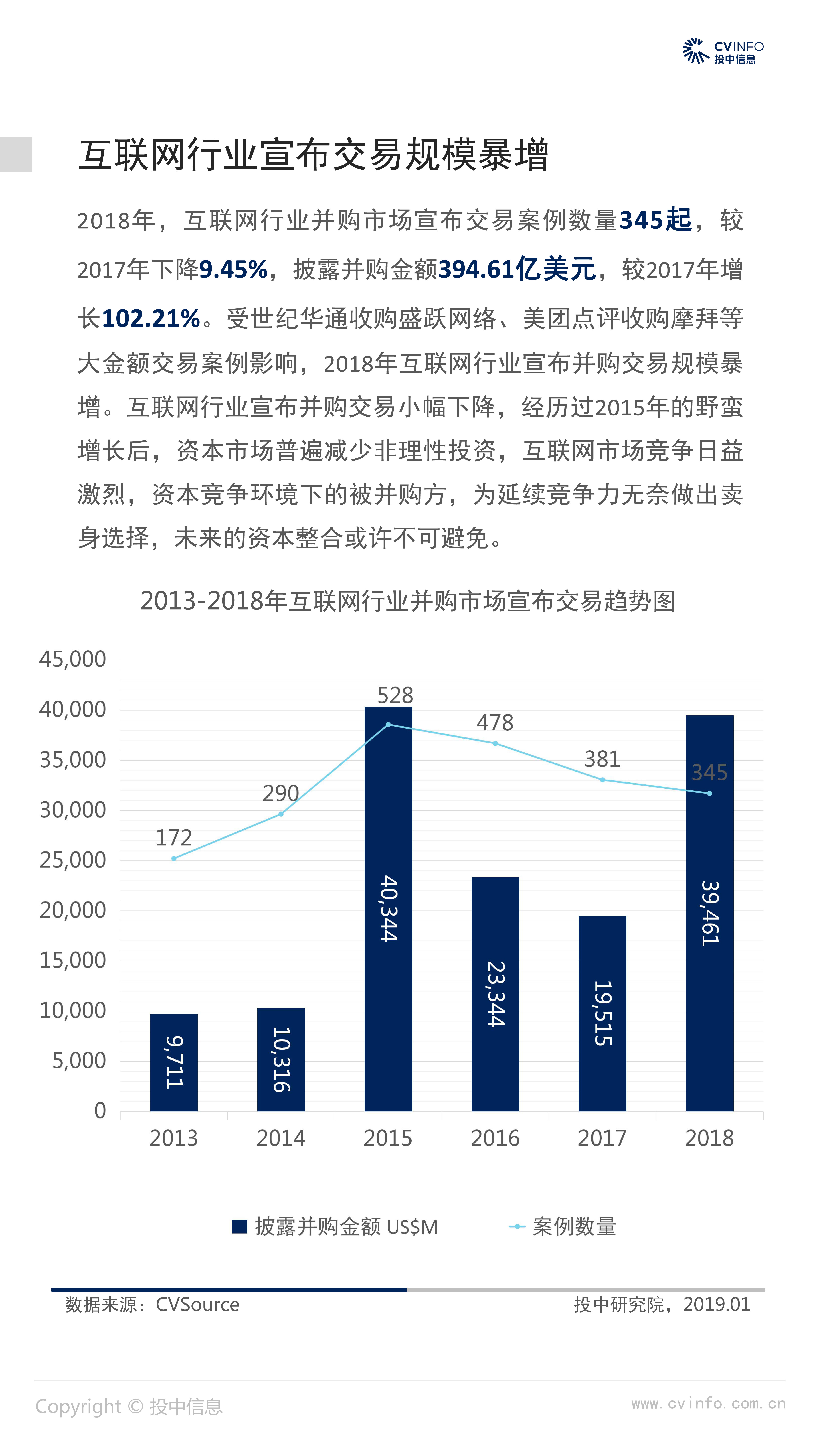 CVINFO
投中信息

互联网行业宣布交易规模暴增

2018年，互联网行业并购市场宣布交易案例数量345起，较2017年下降9.45%，披露并购金额394.61亿美元，较2017年增长102.21%。受世纪华通收购盛跃网络、美团点评收购摩拜等大金额交易案例影响，2018年互联网行业宣布并购交易规模暴增。互联网行业宣布并购交易小幅下降，经历过2015年的野蛮增长后，资本市场普遍减少非理性投资，互联网市场竞争日益激烈，资本竞争环境下的被并购方，为延续竞争力无奈做出卖身选择，未来的资本整合或许不可避免。

2013-2018年互联网行业并购市场宣布交易趋势图

45,000
40,000
35,000
30,000
25,000
20,000
15,000
10,000
5,000
0

172
290
528
478
381
345

9,711
10,316
40,344
23,344
19,515
39,461

2013
2014
2015
2016
2017
2018

披露并购金额 US$M
案例数量

数据来源：CVSource
投中研究院，2019.01

Copyright © 投中信息
www.cvinfo.com.cn